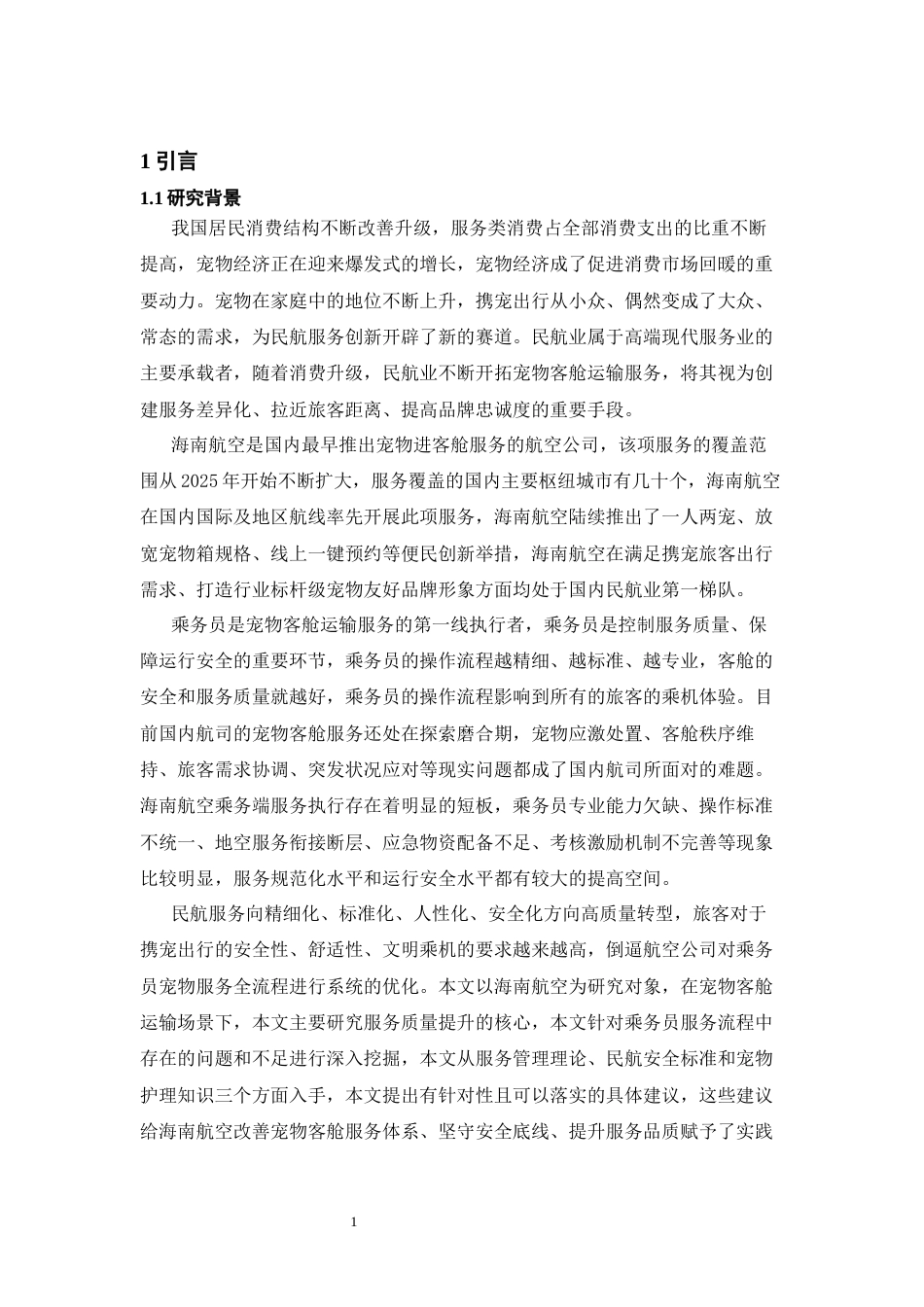 1 引言

1.1 研究背景

我国居民消费结构不断改善升级，服务类消费占全部消费支出的比重不断提高，宠物经济正在迎来爆发式的增长，宠物经济成了促进消费市场回暖的重要动力。宠物在家庭中的地位不断上升，携宠出行从小众、偶然变成了大众、常态的需求，为民航服务创新开辟了新的赛道。民航业属于高端现代服务业的主要承载者，随着消费升级，民航业不断开拓宠物客舱运输服务，将其视为创建服务差异化、拉近旅客距离、提高品牌忠诚度的重要手段。

海南航空是国内最早推出宠物进客舱服务的航空公司，该项服务的覆盖范围从 2025 年开始不断扩大，服务覆盖的国内主要枢纽城市有几十个，海南航空在国内国际及地区航线率先开展此项服务，海南航空陆续推出了一人两宠、放宽宠物箱规格、线上一键预约等便民创新举措，海南航空在满足携宠旅客出行需求、打造行业标杆级宠物友好品牌形象方面均处于国内民航业第一梯队。

乘务员是宠物客舱运输服务的第一线执行者，乘务员是控制服务质量、保障运行安全的重要环节，乘务员的操作流程越精细、越标准、越专业，客舱的安全和服务质量就越好，乘务员的操作流程影响到所有的旅客的乘机体验。目前国内航司的宠物客舱服务还处在探索磨合期，宠物应激处置、客舱秩序维持、旅客需求协调、突发状况应对等现实问题都成了国内航司所面对的难题。海南航空乘务端服务执行存在着明显的短板，乘务员专业能力欠缺、操作标准不统一、地空服务衔接断层、应急物资配备不足、考核激励机制不完善等现象比较明显，服务规范化水平和运行安全水平都有较大的提高空间。

民航服务向精细化、标准化、人性化、安全化方向高质量转型，旅客对于携宠出行的安全性、舒适性、文明乘机的要求越来越高，倒逼航空公司对乘务员宠物服务全流程进行系统的优化。本文以海南航空为研究对象，在宠物客舱运输场景下，本文主要研究服务质量提升的核心，本文针对乘务员服务流程中存在的问题和不足进行深入挖掘，本文从服务管理理论、民航安全标准和宠物护理知识三个方面入手，本文提出有针对性且可以落实的具体建议，这些建议给海南航空改善宠物客舱服务体系、坚守安全底线、提升服务品质赋予了实践

1